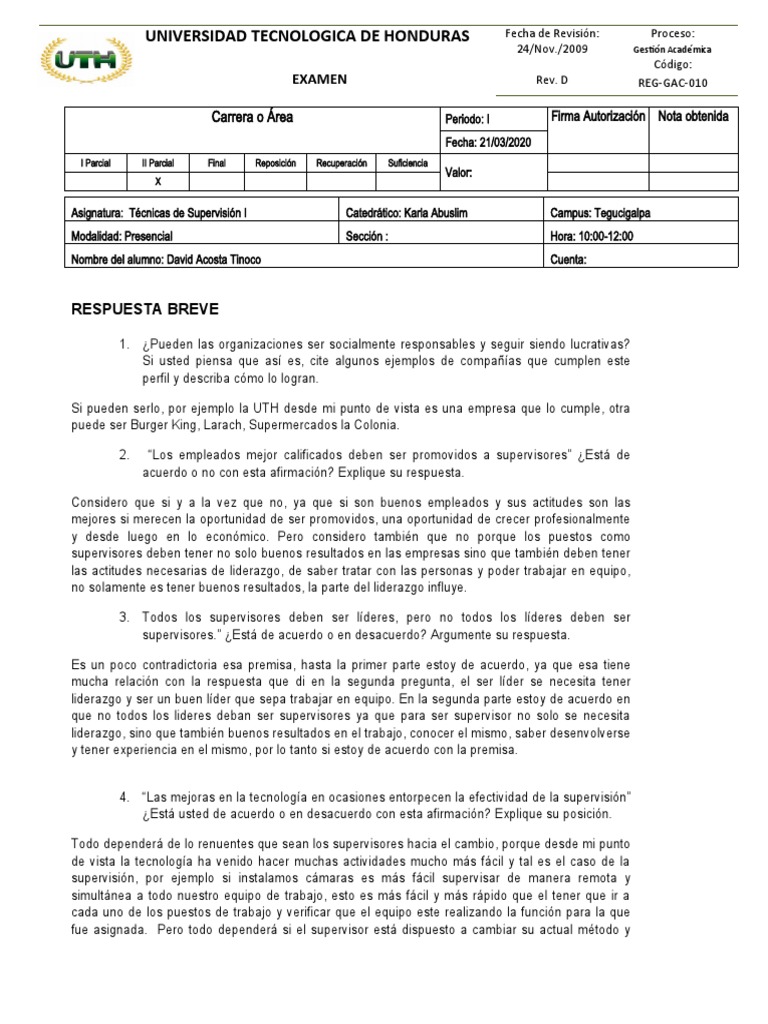 UTH

UNIVERSIDAD TECNOLOGICA DE HONDURAS

EXAMEN

Fecha de Revisión: 24/Nov./2009

Rev. D

Proceso: Gestión Académica

Código: REG-GAC-010

| Carrera o Área | | | | | | Periodo: I | Firma Autorización | Nota obtenida |
|---|---|---|---|---|---|---|---|---|
| | | | | | | Fecha: 21/03/2020 | | |
| I Parcial | II Parcial | Final | Reposición | Recuperación | Suficiencia | Valor: | | |
| | X | | | | | | | |

| Asignatura: Técnicas de Supervisión I | Catedrático: Karla Abuslim | Campus: Tegucigalpa |
|---|---|---|
| Modalidad: Presencial | Sección : | Hora: 10:00-12:00 |
| Nombre del alumno: David Acosta Tinoco | | Cuenta: |

RESPUESTA BREVE

1. ¿Pueden las organizaciones ser socialmente responsables y seguir siendo lucrativas? Si usted piensa que así es, cite algunos ejemplos de compañías que cumplen este perfil y describa cómo lo logran.

Si pueden serlo, por ejemplo la UTH desde mi punto de vista es una empresa que lo cumple, otra puede ser Burger King, Larach, Supermercados la Colonia.

2. "Los empleados mejor calificados deben ser promovidos a supervisores" ¿Está de acuerdo o no con esta afirmación? Explique su respuesta.

Considero que si y a la vez que no, ya que si son buenos empleados y sus actitudes son las mejores si merecen la oportunidad de ser promovidos, una oportunidad de crecer profesionalmente y desde luego en lo económico. Pero considero también que no porque los puestos como supervisores deben tener no solo buenos resultados en las empresas sino que también deben tener las actitudes necesarias de liderazgo, de saber tratar con las personas y poder trabajar en equipo, no solamente es tener buenos resultados, la parte del liderazgo influye.

3. Todos los supervisores deben ser líderes, pero no todos los líderes deben ser supervisores." ¿Está de acuerdo o en desacuerdo? Argumente su respuesta.

Es un poco contradictoria esa premisa, hasta la primer parte estoy de acuerdo, ya que esa tiene mucha relación con la respuesta que di en la segunda pregunta, el ser líder se necesita tener liderazgo y ser un buen líder que sepa trabajar en equipo. En la segunda parte estoy de acuerdo en que no todos los lideres deban ser supervisores ya que para ser supervisor no solo se necesita liderazgo, sino que también buenos resultados en el trabajo, conocer el mismo, saber desenvolverse y tener experiencia en el mismo, por lo tanto si estoy de acuerdo con la premisa.

4. "Las mejoras en la tecnología en ocasiones entorpecen la efectividad de la supervisión" ¿Está usted de acuerdo o en desacuerdo con esta afirmación? Explique su posición.

Todo dependerá de lo renuentes que sean los supervisores hacia el cambio, porque desde mi punto de vista la tecnología ha venido hacer muchas actividades mucho más fácil y tal es el caso de la supervisión, por ejemplo si instalamos cámaras es más fácil supervisar de manera remota y simultánea a todo nuestro equipo de trabajo, esto es más fácil y más rápido que el tener que ir a cada uno de los puestos de trabajo y verificar que el equipo este realizando la función para la que fue asignada. Pero todo dependerá si el supervisor está dispuesto a cambiar su actual método y